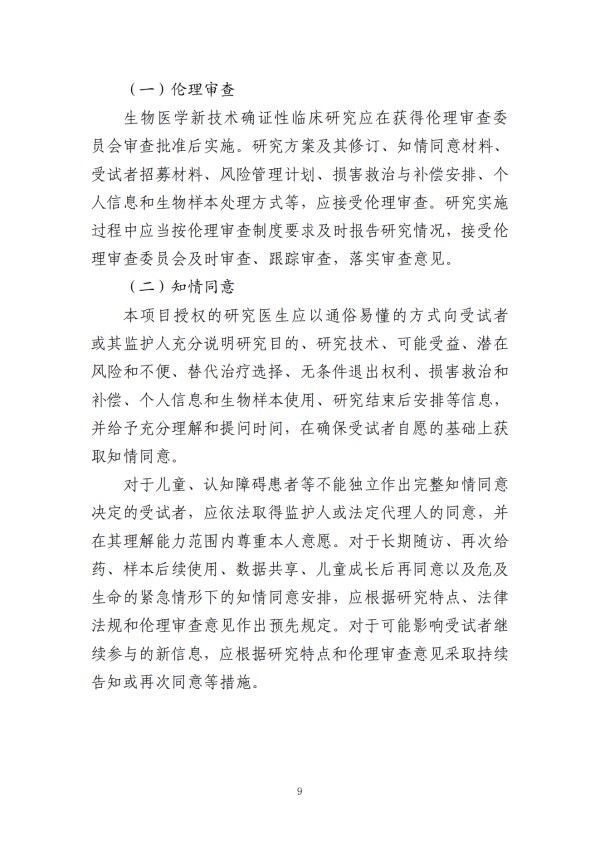 （一）伦理审查

生物医学新技术确证性临床研究应在获得伦理审查委员会审查批准后实施。研究方案及其修订、知情同意材料、受试者招募材料、风险管理计划、损害救治与补偿安排、个人信息和生物样本处理方式等，应接受伦理审查。研究实施过程中应当按伦理审查制度要求及时报告研究情况，接受伦理审查委员会及时审查、跟踪审查，落实审查意见。

（二）知情同意

本项目授权的研究医生应以通俗易懂的方式向受试者或其监护人充分说明研究目的、研究技术、可能受益、潜在风险和不便、替代治疗选择、无条件退出权利、损害救治和补偿、个人信息和生物样本使用、研究结束后安排等信息，并给予充分理解和提问时间，在确保受试者自愿的基础上获取知情同意。

对于儿童、认知障碍患者等不能独立作出完整知情同意决定的受试者，应依法取得监护人或法定代理人的同意，并在其理解能力范围内尊重本人意愿。对于长期随访、再次给药、样本后续使用、数据共享、儿童成长后再同意以及危及生命的紧急情形下的知情同意安排，应根据研究特点、法律法规和伦理审查意见作出预先规定。对于可能影响受试者继续参与的新信息，应根据研究特点和伦理审查意见采取持续告知或再次同意等措施。

9